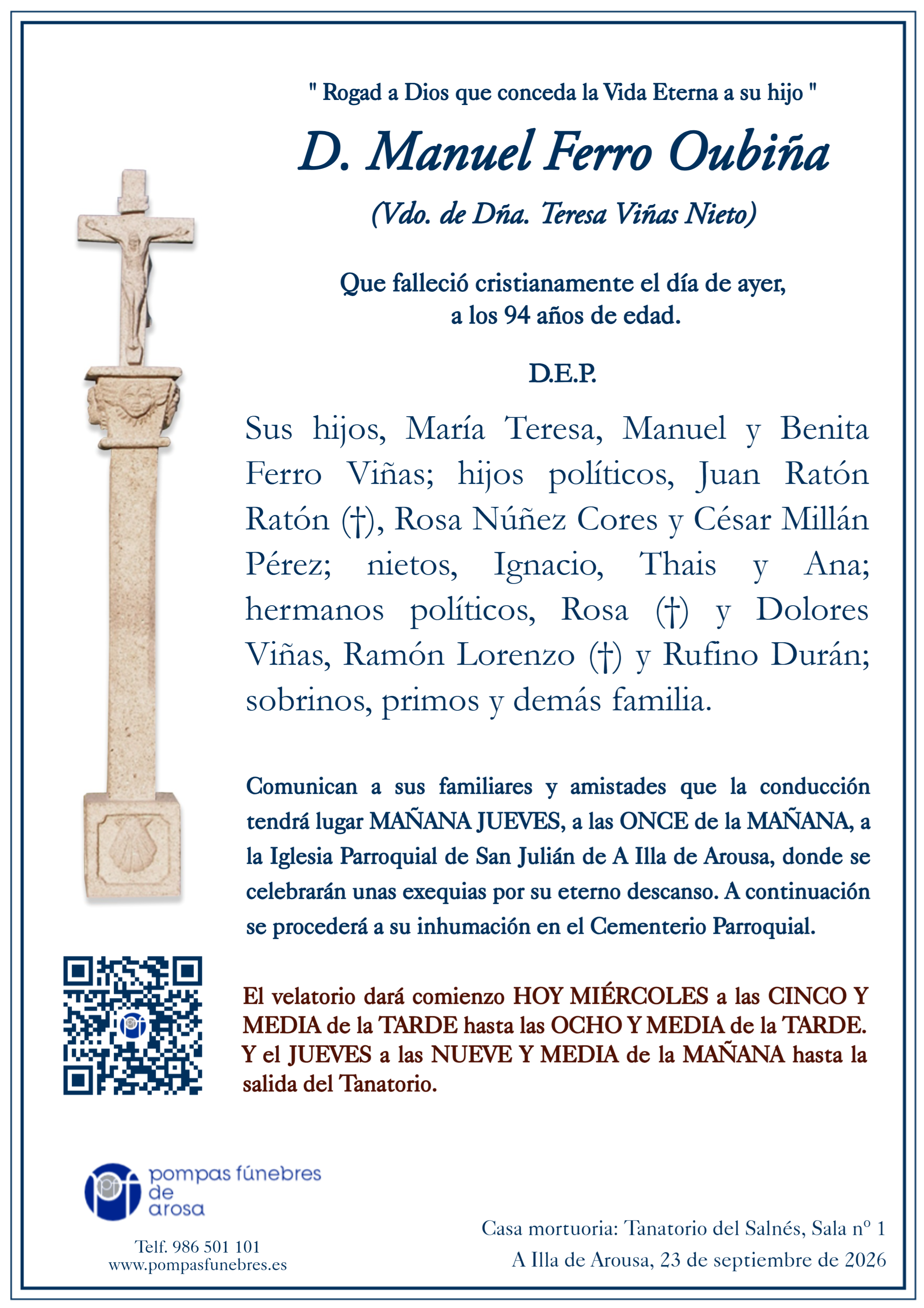 " Rogad a Dios que conceda la Vida Eterna a su hijo "

D. Manuel Ferro Oubiña

(Vdo. de Dña. Teresa Viñas Nieto)

Que falleció cristianamente el día de ayer, a los 94 años de edad.

D.E.P.

Sus hijos, María Teresa, Manuel y Benita Ferro Viñas; hijos políticos, Juan Ratón Ratón (†), Rosa Núñez Cores y César Millán Pérez; nietos, Ignacio, Thais y Ana; hermanos políticos, Rosa (†) y Dolores Viñas, Ramón Lorenzo (†) y Rufino Durán; sobrinos, primos y demás familia.

Comunican a sus familiares y amistades que la conducción tendrá lugar MAÑANA JUEVES, a las ONCE de la MAÑANA, a la Iglesia Parroquial de San Julián de A Illa de Arousa, donde se celebrarán unas exequias por su eterno descanso. A continuación se procederá a su inhumación en el Cementerio Parroquial.

El velatorio dará comienzo HOY MIÉRCOLES a las CINCO Y MEDIA de la TARDE hasta las OCHO Y MEDIA de la TARDE. Y el JUEVES a las NUEVE Y MEDIA de la MAÑANA hasta la salida del Tanatorio.

pompas fúnebres de arosa

Telf. 986 501 101
www.pompasfunebres.es

Casa mortuoria: Tanatorio del Salnés, Sala nº 1
A Illa de Arousa, 23 de septiembre de 2026